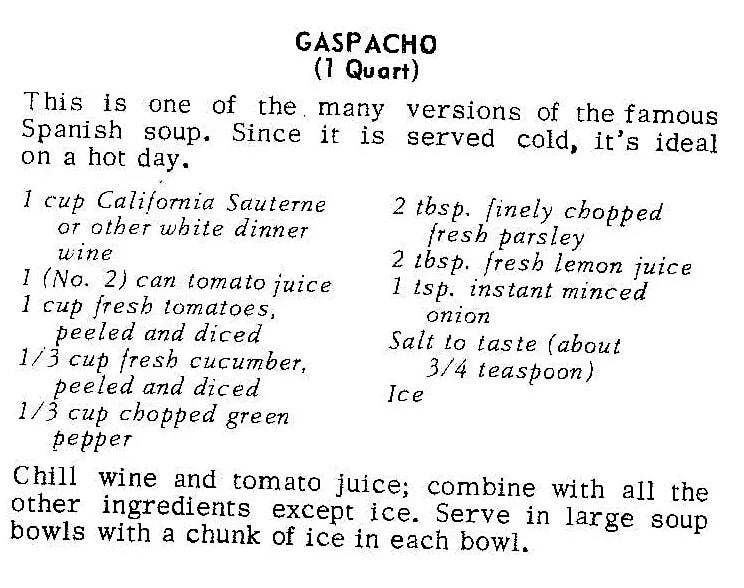 GASPACHO
(1 Quart)

This is one of the many versions of the famous Spanish soup. Since it is served cold, it's ideal on a hot day.

1 cup California Sauterne or other white dinner wine
1 (No. 2) can tomato juice
1 cup fresh tomatoes, peeled and diced
1/3 cup fresh cucumber, peeled and diced
1/3 cup chopped green pepper

2 tbsp. finely chopped fresh parsley
2 tbsp. fresh lemon juice
1 tsp. instant minced onion
Salt to taste (about 3/4 teaspoon)
Ice

Chill wine and tomato juice; combine with all the other ingredients except ice. Serve in large soup bowls with a chunk of ice in each bowl.